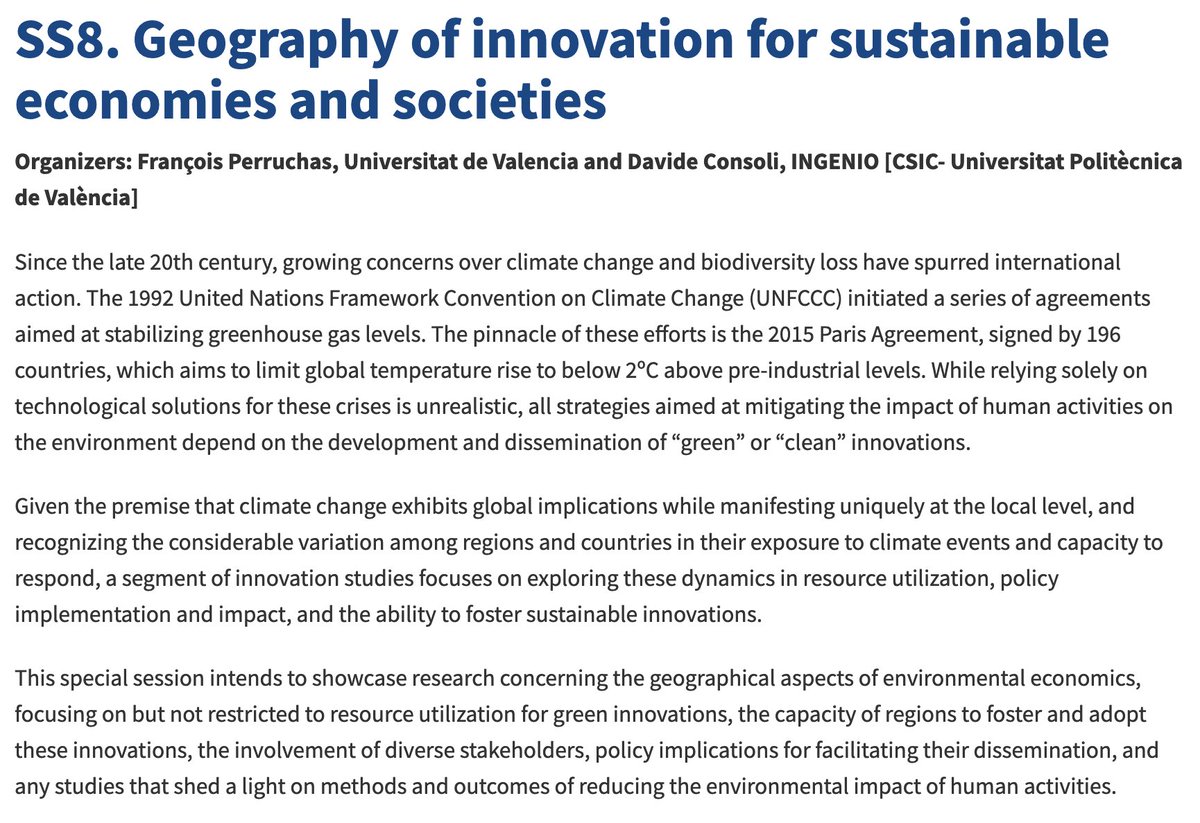 SS8. Geography of innovation for sustainable economies and societies

Organizers: François Perruchas, Universitat de Valencia and Davide Consoli, INGENIO [CSIC- Universitat Politècnica de València]

Since the late 20th century, growing concerns over climate change and biodiversity loss have spurred international action. The 1992 United Nations Framework Convention on Climate Change (UNFCCC) initiated a series of agreements aimed at stabilizing greenhouse gas levels. The pinnacle of these efforts is the 2015 Paris Agreement, signed by 196 countries, which aims to limit global temperature rise to below 2ºC above pre-industrial levels. While relying solely on technological solutions for these crises is unrealistic, all strategies aimed at mitigating the impact of human activities on the environment depend on the development and dissemination of “green” or “clean” innovations.

Given the premise that climate change exhibits global implications while manifesting uniquely at the local level, and recognizing the considerable variation among regions and countries in their exposure to climate events and capacity to respond, a segment of innovation studies focuses on exploring these dynamics in resource utilization, policy implementation and impact, and the ability to foster sustainable innovations.

This special session intends to showcase research concerning the geographical aspects of environmental economics, focusing on but not restricted to resource utilization for green innovations, the capacity of regions to foster and adopt these innovations, the involvement of diverse stakeholders, policy implications for facilitating their dissemination, and any studies that shed a light on methods and outcomes of reducing the environmental impact of human activities.